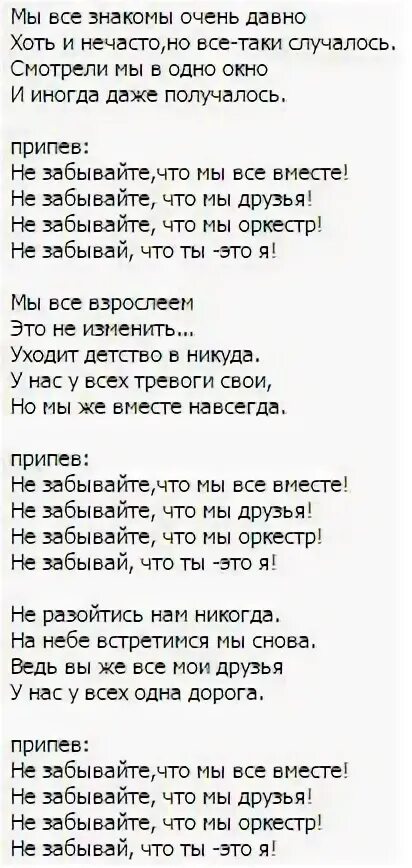 Мы все знакомы очень давно
Хоть и нечасто,но все-таки случалось.
Смотрели мы в одно окно
И иногда даже получалось.

припев:
Не забывайте,что мы все вместе!
Не забывайте, что мы друзья!
Не забывайте, что мы оркестр!
Не забывай, что ты -это я!

Мы все взрослеем
Это не изменить...
Уходит детство в никуда.
У нас у всех тревоги свои,
Но мы же вместе навсегда.

припев:
Не забывайте,что мы все вместе!
Не забывайте, что мы друзья!
Не забывайте, что мы оркестр!
Не забывай, что ты -это я!

Не разойтись нам никогда.
На небе встретимся мы снова.
Ведь вы же все мои друзья
У нас у всех одна дорога.

припев:
Не забывайте,что мы все вместе!
Не забывайте, что мы друзья!
Не забывайте, что мы оркестр!
Не забывай, что ты -это я!